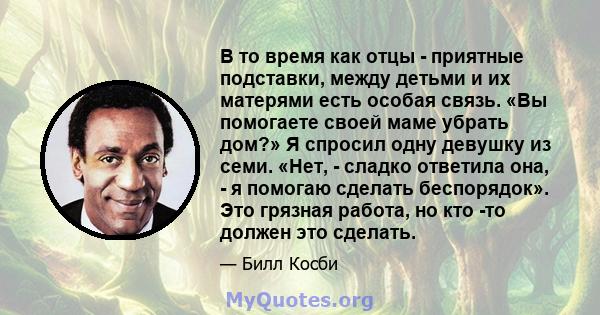 В то время как отцы - приятные подставки, между детьми и их матерями есть особая связь. «Вы помогаете своей маме убрать дом?» Я спросил одну девушку из семи. «Нет, - сладко ответила она, - я помогаю сделать беспорядок». Это грязная работа, но кто -то должен это сделать.

— Билл Косби

MyQuotes.org